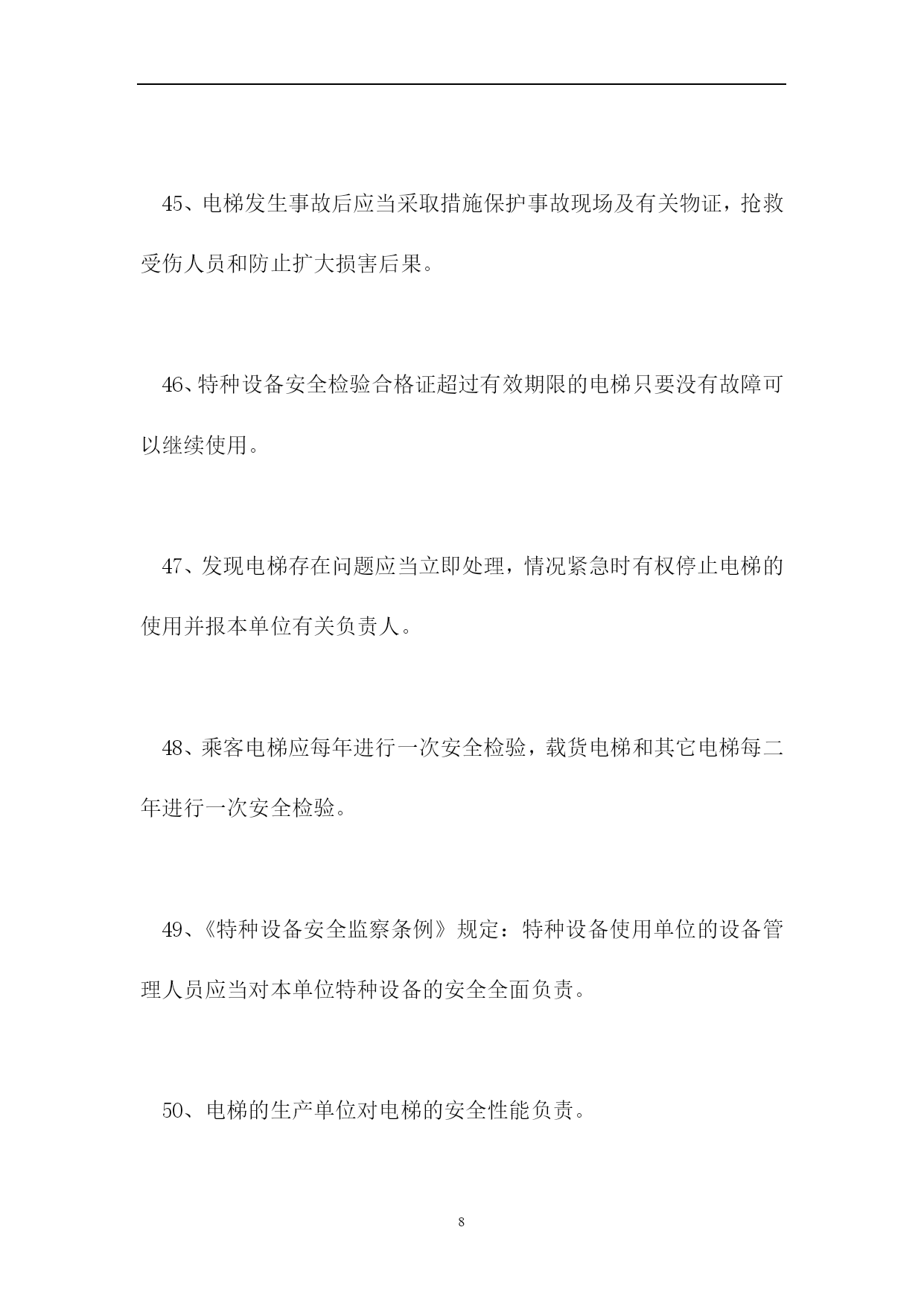 45、电梯发生事故后应当采取措施保护事故现场及有关物证，抢救受伤人员和防止扩大损害后果。

46、特种设备安全检验合格证超过有效期限的电梯只要没有故障可以继续使用。

47、发现电梯存在问题应当立即处理，情况紧急时有权停止电梯的使用并报本单位有关负责人。

48、乘客电梯应每年进行一次安全检验，载货电梯和其它电梯每二年进行一次安全检验。

49、《特种设备安全监察条例》规定：特种设备使用单位的设备管理人员应当对本单位特种设备的安全全面负责。

50、电梯的生产单位对电梯的安全性能负责。

8